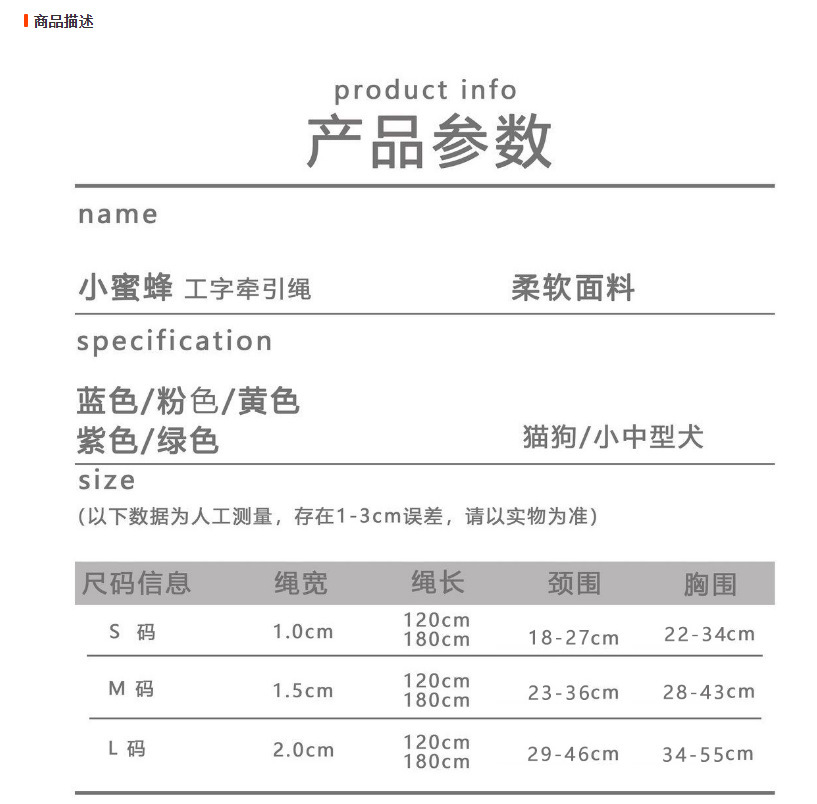 商品描述

product info
产品参数

name

小蜜蜂 工字牵引绳 柔软面料

specification

蓝色/粉色/黄色
紫色/绿色 猫狗/小中型犬

size
(以下数据为人工测量，存在1-3cm误差，请以实物为准)

| 尺码信息 | 绳宽 | 绳长 | 颈围 | 胸围 |
|---|---|---|---|---|
| S码 | 1.0cm | 120cm 180cm | 18-27cm | 22-34cm |
| M码 | 1.5cm | 120cm 180cm | 23-36cm | 28-43cm |
| L码 | 2.0cm | 120cm 180cm | 29-46cm | 34-55cm |